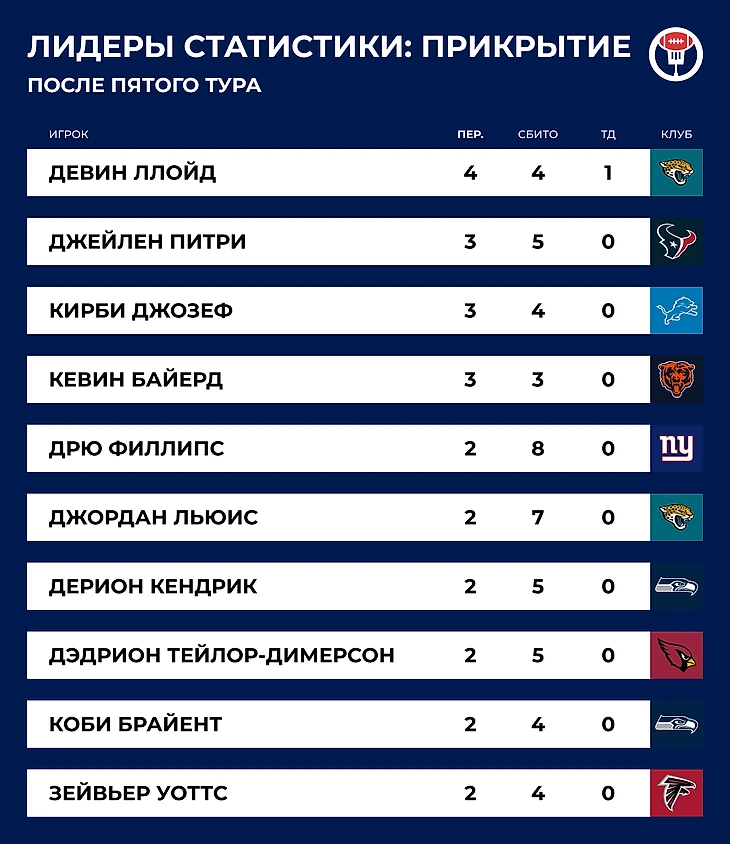 ЛИДЕРЫ СТАТИСТИКИ: ПРИКРЫТИЕ
ПОСЛЕ ПЯТОГО ТУРА

| ИГРОК | ПЕР. | СБИТО | ТД | КЛУБ |
|---|---|---|---|---|
| ДЕВИН ЛЛОЙД | 4 | 4 | 1 | |
| ДЖЕЙЛЕН ПИТРИ | 3 | 5 | 0 | |
| КИРБИ ДЖОЗЕФ | 3 | 4 | 0 | |
| КЕВИН БАЙЕРД | 3 | 3 | 0 | |
| ДРЮ ФИЛЛИПС | 2 | 8 | 0 | ny |
| ДЖОРДАН ЛЬЮИС | 2 | 7 | 0 | |
| ДЕРИОН КЕНДРИК | 2 | 5 | 0 | |
| ДЭДРИОН ТЕЙЛОР-ДИМЕРСОН | 2 | 5 | 0 | |
| КОБИ БРАЙЕНТ | 2 | 4 | 0 | |
| ЗЕЙВЬЕР УОТТС | 2 | 4 | 0 | |